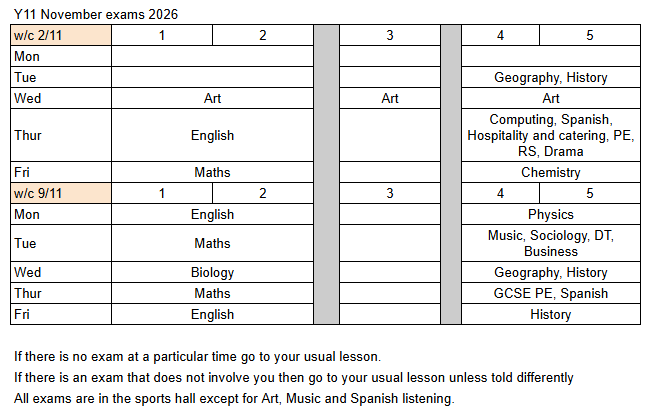 Y11 November exams 2026

| w/c 2/11 | 1 | 2 | | 3 | | 4 | 5 |
|---|---|---|---|---|---|---|---|
| Mon | | | | | | | |
| Tue | | | | | | Geography, History | |
| Wed | Art | | | Art | | Art | |
| Thur | English | | | | | Computing, Spanish, Hospitality and catering, PE, RS, Drama | |
| Fri | Maths | | | | | Chemistry | |
| w/c 9/11 | 1 | 2 | | 3 | | 4 | 5 |
| Mon | English | | | | | Physics | |
| Tue | Maths | | | | | Music, Sociology, DT, Business | |
| Wed | Biology | | | | | Geography, History | |
| Thur | Maths | | | | | GCSE PE, Spanish | |
| Fri | English | | | | | History | |

If there is no exam at a particular time go to your usual lesson.

If there is an exam that does not involve you then go to your usual lesson unless told differently

All exams are in the sports hall except for Art, Music and Spanish listening.